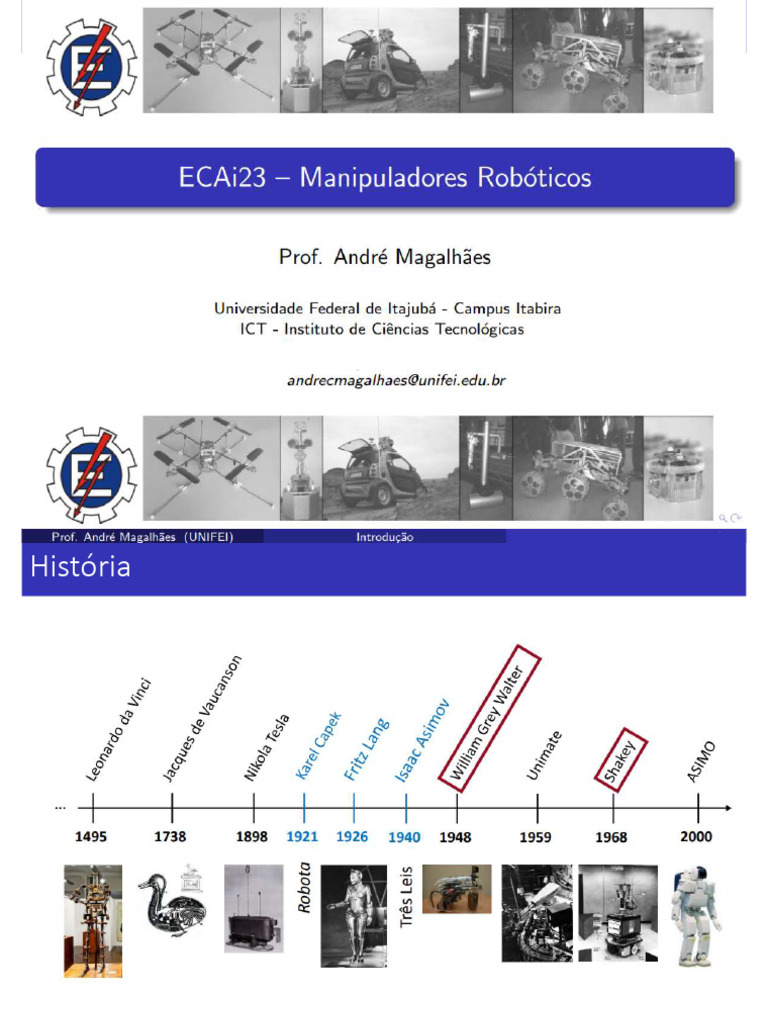 ECAi23 – Manipuladores Robóticos

Prof. André Magalhães

Universidade Federal de Itajubá - Campus Itabira
ICT - Instituto de Ciências Tecnológicas

andrecmagalhaes@unifei.edu.br

Prof. André Magalhães (UNIFEI) Introdução

História

Leonardo da Vinci
Jacques de Vaucanson
Nikola Tesla
Karel Capek
Fritz Lang
Isaac Asimov
William Grey Walter
Unimate
Shakey
ASIMO

...
1495
1738
1898
1921
1926
1940
1948
1959
1968
2000

Robota
Três Leis